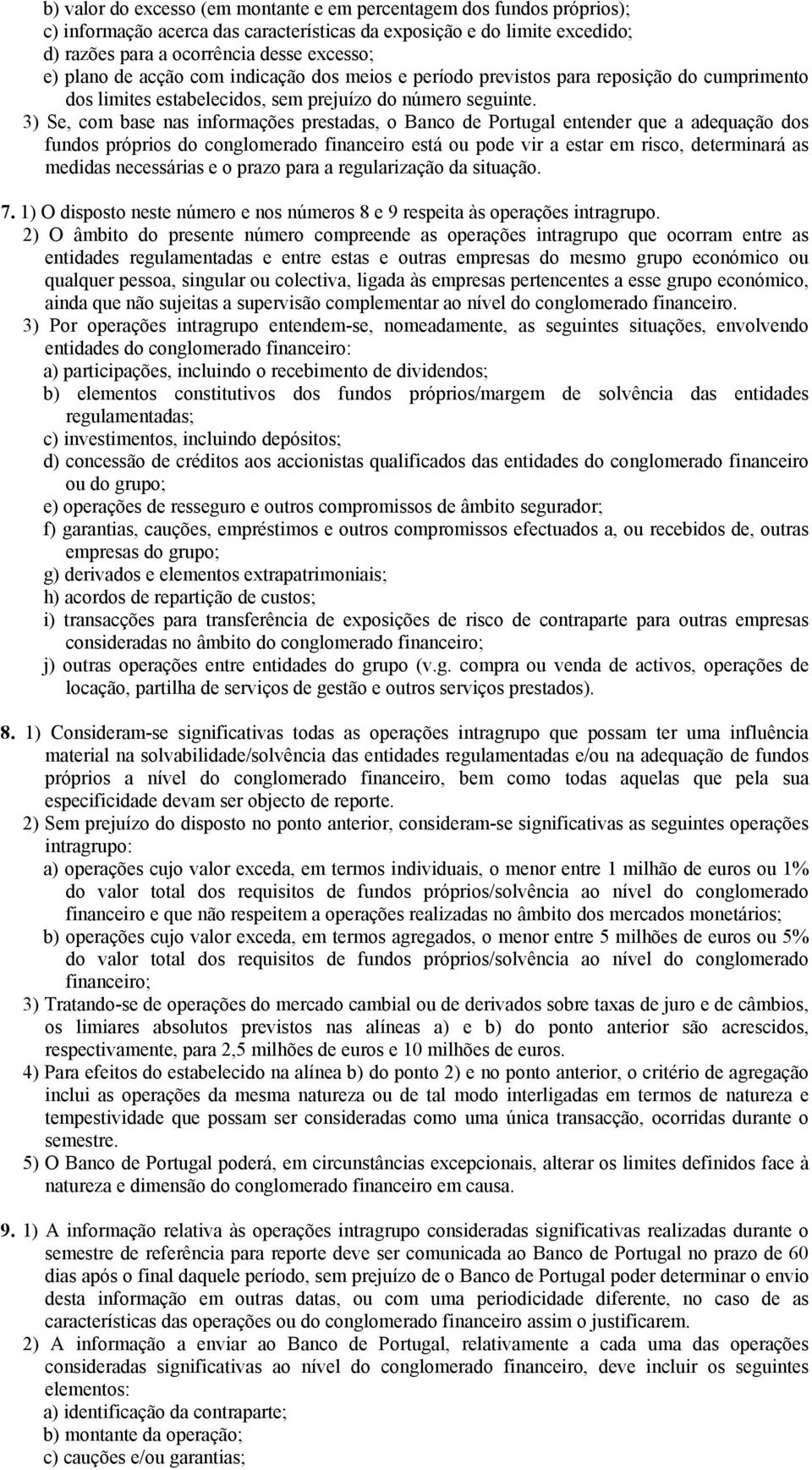 b) valor do excesso (em montante e em percentagem dos fundos próprios);
c) informação acerca das características da exposição e do limite excedido;
d) razões para a ocorrência desse excesso;
e) plano de acção com indicação dos meios e período previstos para reposição do cumprimento dos limites estabelecidos, sem prejuízo do número seguinte.
3) Se, com base nas informações prestadas, o Banco de Portugal entender que a adequação dos fundos próprios do conglomerado financeiro está ou pode vir a estar em risco, determinará as medidas necessárias e o prazo para a regularização da situação.

7. 1) O disposto neste número e nos números 8 e 9 respeita às operações intragrupo.
2) O âmbito do presente número compreende as operações intragrupo que ocorram entre as entidades regulamentadas e entre estas e outras empresas do mesmo grupo económico ou qualquer pessoa, singular ou colectiva, ligada às empresas pertencentes a esse grupo económico, ainda que não sujeitas a supervisão complementar ao nível do conglomerado financeiro.
3) Por operações intragrupo entendem-se, nomeadamente, as seguintes situações, envolvendo entidades do conglomerado financeiro:
a) participações, incluindo o recebimento de dividendos;
b) elementos constitutivos dos fundos próprios/margem de solvência das entidades regulamentadas;
c) investimentos, incluindo depósitos;
d) concessão de créditos aos accionistas qualificados das entidades do conglomerado financeiro ou do grupo;
e) operações de resseguro e outros compromissos de âmbito segurador;
f) garantias, cauções, empréstimos e outros compromissos efectuados a, ou recebidos de, outras empresas do grupo;
g) derivados e elementos extrapatrimoniais;
h) acordos de repartição de custos;
i) transacções para transferência de exposições de risco de contraparte para outras empresas consideradas no âmbito do conglomerado financeiro;
j) outras operações entre entidades do grupo (v.g. compra ou venda de activos, operações de locação, partilha de serviços de gestão e outros serviços prestados).

8. 1) Consideram-se significativas todas as operações intragrupo que possam ter uma influência material na solvabilidade/solvência das entidades regulamentadas e/ou na adequação de fundos próprios a nível do conglomerado financeiro, bem como todas aquelas que pela sua especificidade devam ser objecto de reporte.
2) Sem prejuízo do disposto no ponto anterior, consideram-se significativas as seguintes operações intragrupo:
a) operações cujo valor exceda, em termos individuais, o menor entre 1 milhão de euros ou 1% do valor total dos requisitos de fundos próprios/solvência ao nível do conglomerado financeiro e que não respeitem a operações realizadas no âmbito dos mercados monetários;
b) operações cujo valor exceda, em termos agregados, o menor entre 5 milhões de euros ou 5% do valor total dos requisitos de fundos próprios/solvência ao nível do conglomerado financeiro;
3) Tratando-se de operações do mercado cambial ou de derivados sobre taxas de juro e de câmbios, os limiares absolutos previstos nas alíneas a) e b) do ponto anterior são acrescidos, respectivamente, para 2,5 milhões de euros e 10 milhões de euros.
4) Para efeitos do estabelecido na alínea b) do ponto 2) e no ponto anterior, o critério de agregação inclui as operações da mesma natureza ou de tal modo interligadas em termos de natureza e tempestividade que possam ser consideradas como uma única transacção, ocorridas durante o semestre.
5) O Banco de Portugal poderá, em circunstâncias excepcionais, alterar os limites definidos face à natureza e dimensão do conglomerado financeiro em causa.

9. 1) A informação relativa às operações intragrupo consideradas significativas realizadas durante o semestre de referência para reporte deve ser comunicada ao Banco de Portugal no prazo de 60 dias após o final daquele período, sem prejuízo de o Banco de Portugal poder determinar o envio desta informação em outras datas, ou com uma periodicidade diferente, no caso de as características das operações ou do conglomerado financeiro assim o justificarem.
2) A informação a enviar ao Banco de Portugal, relativamente a cada uma das operações consideradas significativas ao nível do conglomerado financeiro, deve incluir os seguintes elementos:
a) identificação da contraparte;
b) montante da operação;
c) cauções e/ou garantias;